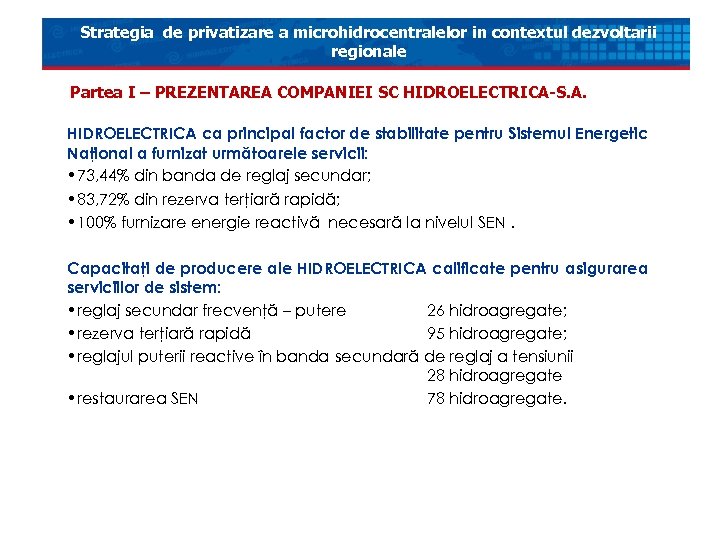 Strategia de privatizare a microhidrocentralelor in contextul dezvoltarii regionale

Partea I – PREZENTAREA COMPANIEI SC HIDROELECTRICA-S.A.

HIDROELECTRICA ca principal factor de stabilitate pentru Sistemul Energetic Național a furnizat următoarele servicii:
•73,44% din banda de reglaj secundar;
•83,72% din rezerva terțiară rapidă;
•100% furnizare energie reactivă necesară la nivelul SEN .

Capacitați de producere ale HIDROELECTRICA calificate pentru asigurarea serviciilor de sistem:
•reglaj secundar frecvență – putere 26 hidroagregate;
•rezerva terțiară rapidă 95 hidroagregate;
•reglajul puterii reactive în banda secundară de reglaj a tensiunii 28 hidroagregate
•restaurarea SEN 78 hidroagregate.